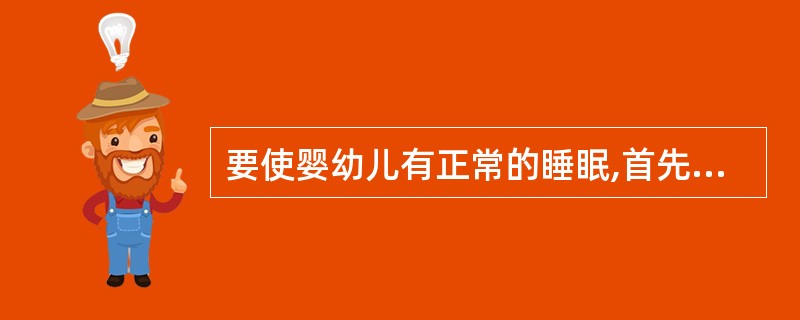 要使婴幼儿有正常的睡眠,首先...